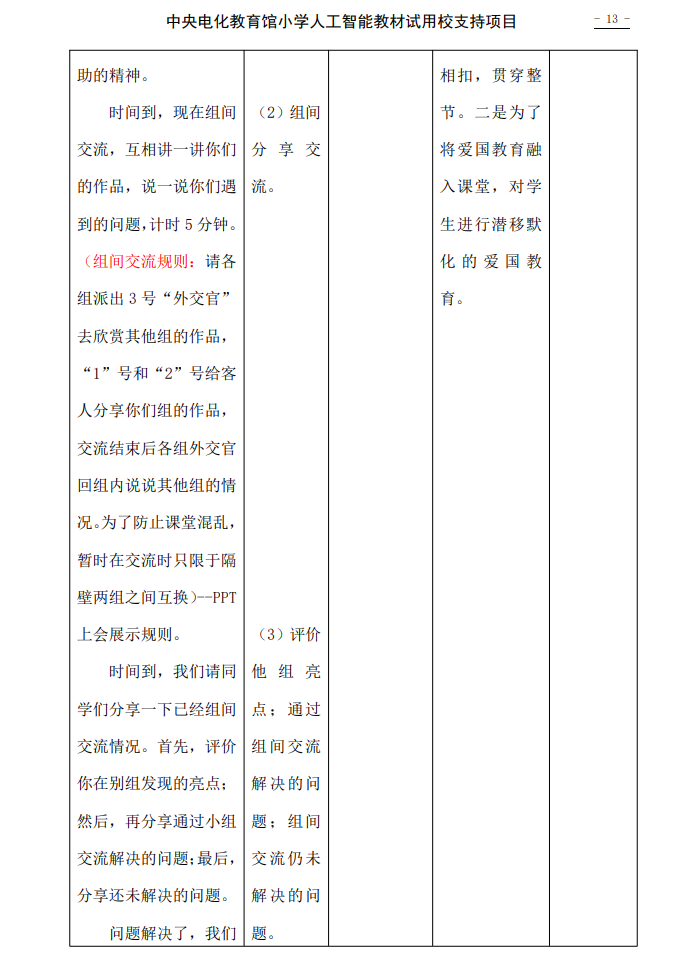 中央电化教育馆小学人工智能教材试用校支持项目

- 13 -

| | | | | |
|---|---|---|---|---|
| 助的精神。<br><br>时间到，现在组间交流，互相讲一讲你们的作品，说一说你们遇到的问题，计时 5 分钟。（组间交流规则：请各组派出 3 号“外交官”去欣赏其他组的作品，“1”号和“2”号给客人分享你们组的作品，交流结束后各组外交官回组内说说其他组的情况。为了防止课堂混乱，暂时在交流时只限于隔壁两组之间互换）--PPT 上会展示规则。<br><br>时间到，我们请同学们分享一下已经组间交流情况。首先，评价你在别组发现的亮点；然后，再分享通过小组交流解决的问题；最后，分享还未解决的问题。<br><br>问题解决了，我们 | （2）组间分享交流。<br><br>（3）评价他组亮点；通过组间交流解决的问题；组间交流仍未解决的问题。 | | 相扣，贯穿整节。二是为了将爱国教育融入课堂，对学生进行潜移默化的爱国教育。 | |